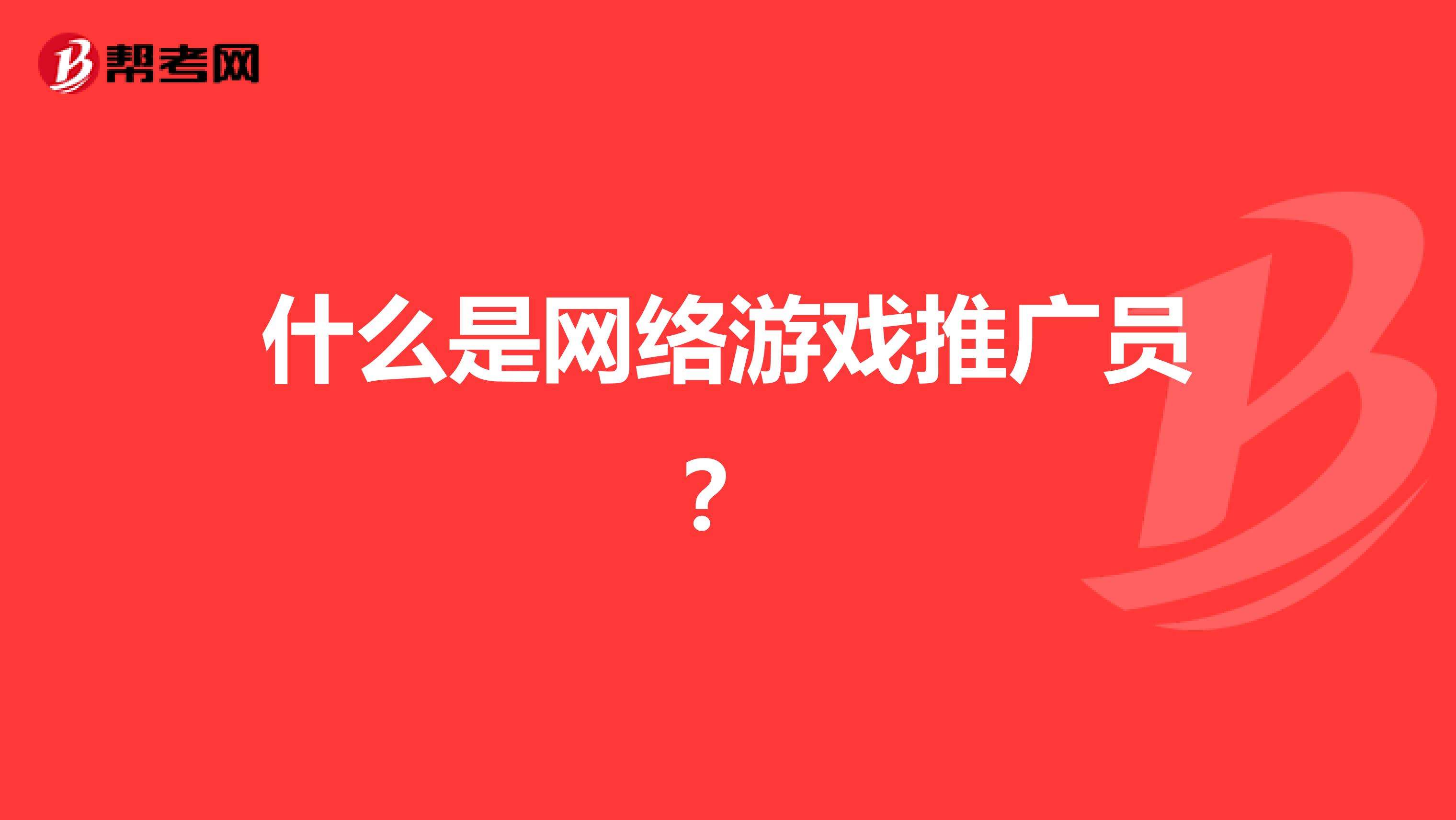 帮考网

什么是网络游戏推广员？